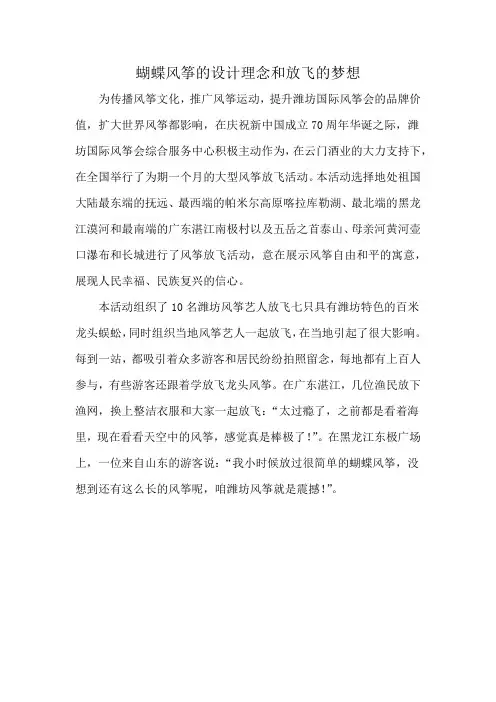 蝴蝶风筝的设计理念和放飞的梦想

为传播风筝文化，推广风筝运动，提升潍坊国际风筝会的品牌价值，扩大世界风筝都影响，在庆祝新中国成立70周年华诞之际，潍坊国际风筝会综合服务中心积极主动作为，在云门酒业的大力支持下，在全国举行了为期一个月的大型风筝放飞活动。本活动选择地处祖国大陆最东端的抚远、最西端的帕米尔高原喀拉库勒湖、最北端的黑龙江漠河和最南端的广东湛江南极村以及五岳之首泰山、母亲河黄河壶口瀑布和长城进行了风筝放飞活动，意在展示风筝自由和平的寓意，展现人民幸福、民族复兴的信心。

本活动组织了10名潍坊风筝艺人放飞七只具有潍坊特色的百米龙头蜈蚣，同时组织当地风筝艺人一起放飞，在当地引起了很大影响。每到一站，都吸引着众多游客和居民纷纷拍照留念，每地都有上百人参与，有些游客还跟着学放飞龙头风筝。在广东湛江，几位渔民放下渔网，换上整洁衣服和大家一起放飞：“太过瘾了，之前都是看着海里，现在看看天空中的风筝，感觉真是棒极了！”。在黑龙江东极广场上，一位来自山东的游客说：“我小时候放过很简单的蝴蝶风筝，没想到还有这么长的风筝呢，咱潍坊风筝就是震撼！”。